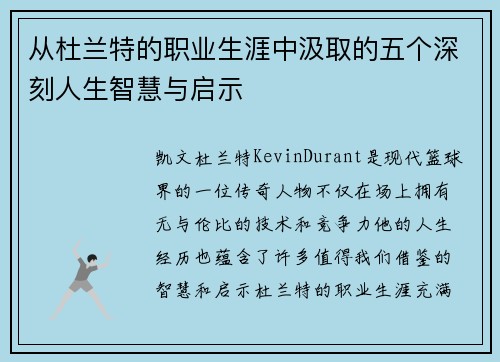 从杜兰特的职业生涯中汲取的五个深刻人生智慧与启示

凯文杜兰特KevinDurant是现代篮球界的一位传奇人物不仅在场上拥有无与伦比的技术和竞争力他的人生经历也蕴含了许多值得我们借鉴的智慧和启示杜兰特的职业生涯充满